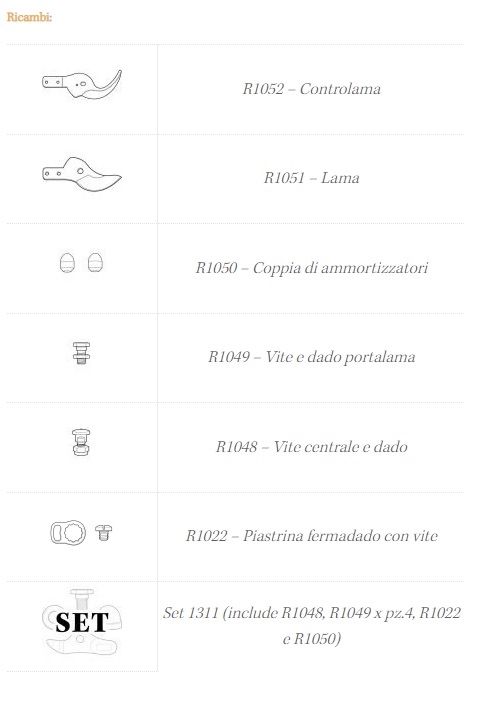 Ricambi:

R1052 – Controlama

R1051 – Lama

R1050 – Coppia di ammortizzatori

R1049 – Vite e dado portalama

R1048 – Vite centrale e dado

R1022 – Piastrina fermadado con vite

SET

Set 1311 (include R1048, R1049 x pz.4, R1022 e R1050)